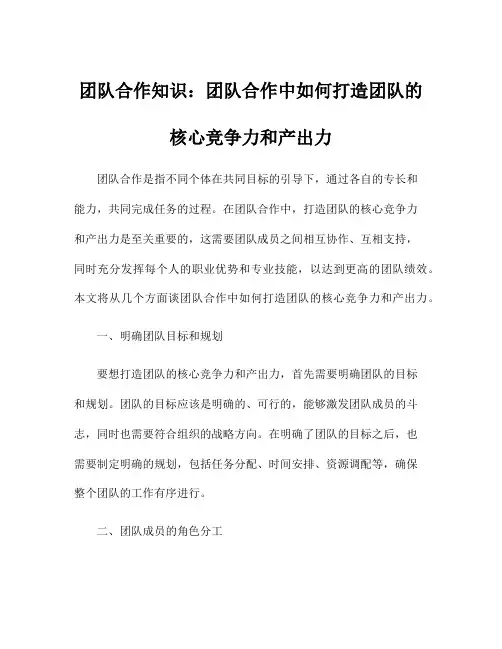 团队合作知识：团队合作中如何打造团队的核心竞争力和产出力

团队合作是指不同个体在共同目标的引导下，通过各自的专长和能力，共同完成任务的过程。在团队合作中，打造团队的核心竞争力和产出力是至关重要的，这需要团队成员之间相互协作、互相支持，同时充分发挥每个人的职业优势和专业技能，以达到更高的团队绩效。本文将从几个方面谈团队合作中如何打造团队的核心竞争力和产出力。

一、明确团队目标和规划

要想打造团队的核心竞争力和产出力，首先需要明确团队的目标和规划。团队的目标应该是明确的、可行的，能够激发团队成员的斗志，同时也需要符合组织的战略方向。在明确了团队的目标之后，也需要制定明确的规划，包括任务分配、时间安排、资源调配等，确保整个团队的工作有序进行。

二、团队成员的角色分工